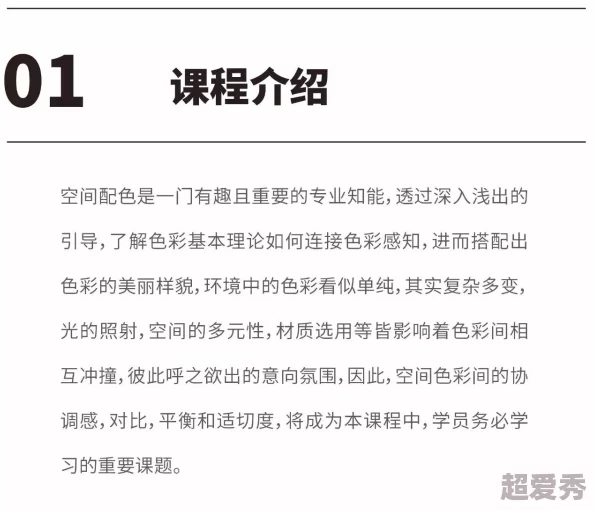 01 课程介绍

空间配色是一门有趣且重要的专业知能，透过深入浅出的引导，了解色彩基本理论如何连接色彩感知，进而搭配出色彩的美丽样貌，环境中的色彩看似单纯，其实复杂多变，光的照射，空间的多元性，材质选用等皆影响着色彩间相互冲撞，彼此呼之欲出的意向氛围，因此，空间色彩间的协调感，对比，平衡和适切度，将成为本课程中，学员务必学习的重要课题。

超爱秀